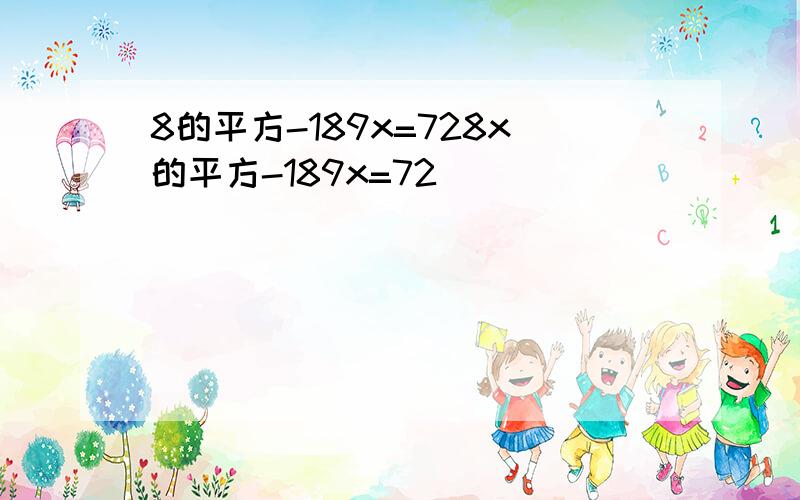 8的平方-189x=728x的平方-189x=72

1
2
?
B
+
C
1